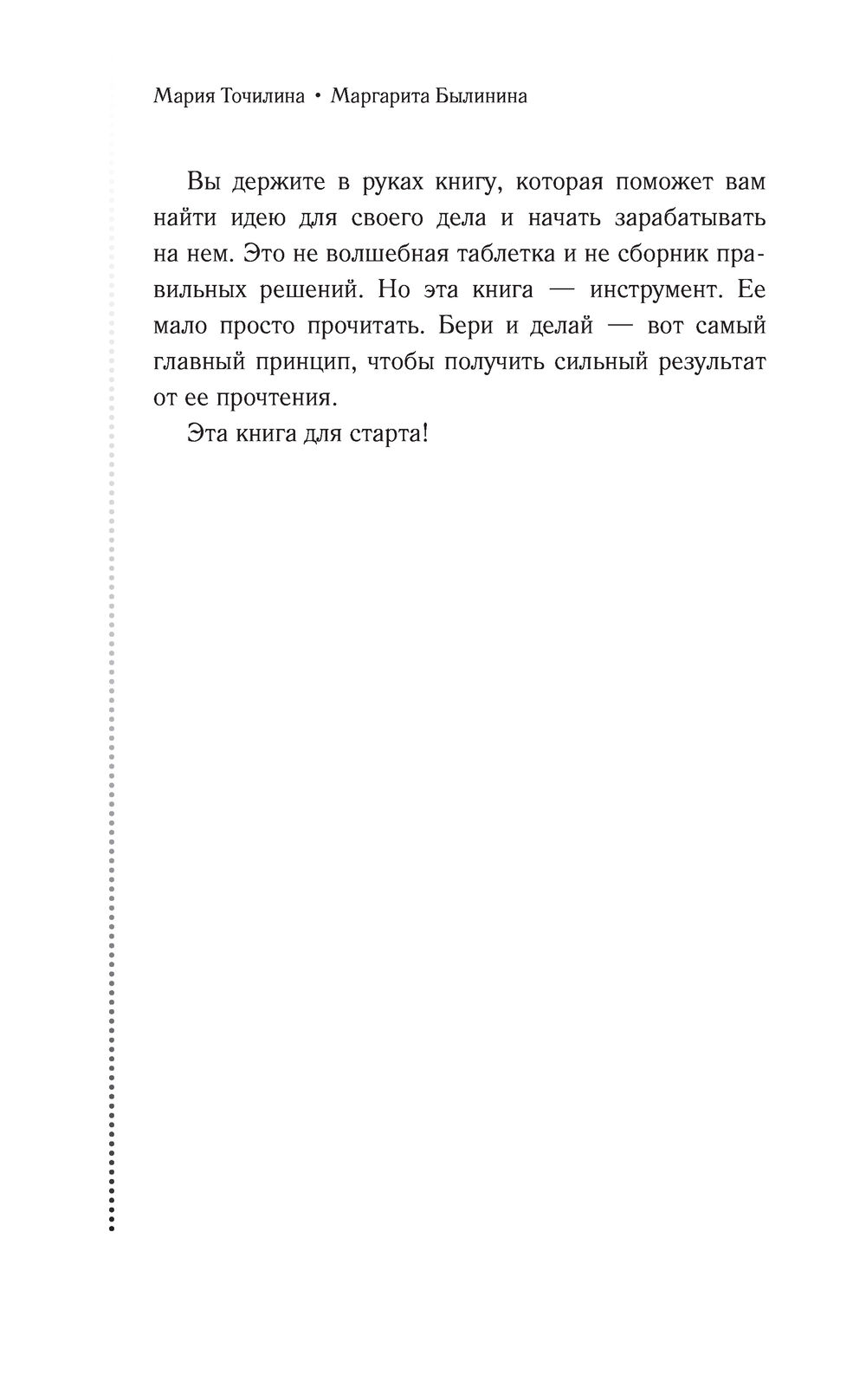 Мария Точилина • Маргарита Былинина

Вы держите в руках книгу, которая поможет вам найти идею для своего дела и начать зарабатывать на нем. Это не волшебная таблетка и не сборник правильных решений. Но эта книга — инструмент. Ее мало просто прочитать. Бери и делай — вот самый главный принцип, чтобы получить сильный результат от ее прочтения.

Эта книга для старта!